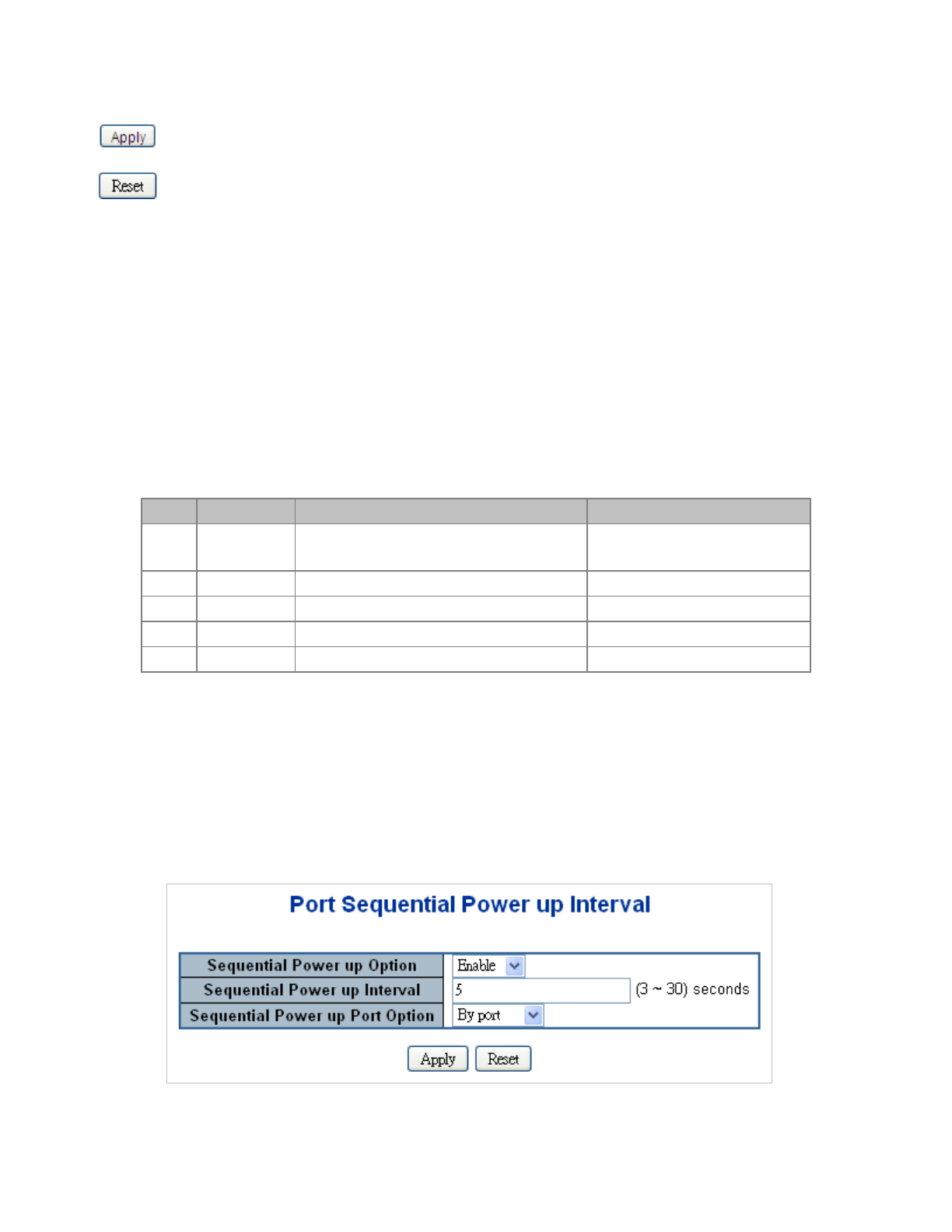 Apply

Reset

Port Sequential Power up Interval

| Sequential Power up Option | Enable |
|---|---|
| Sequential Power up Interval | 5 (3 ~ 30) seconds |
| Sequential Power up Port Option | By port |

Apply Reset